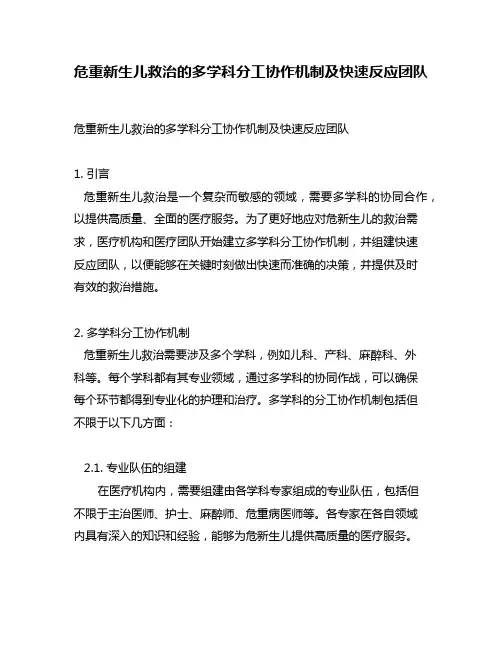 危重新生儿救治的多学科分工协作机制及快速反应团队

危重新生儿救治的多学科分工协作机制及快速反应团队

1. 引言
危重新生儿救治是一个复杂而敏感的领域，需要多学科的协同合作，以提供高质量、全面的医疗服务。为了更好地应对危新生儿的救治需求，医疗机构和医疗团队开始建立多学科分工协作机制，并组建快速反应团队，以便能够在关键时刻做出快速而准确的决策，并提供及时有效的救治措施。

2. 多学科分工协作机制
危重新生儿救治需要涉及多个学科，例如儿科、产科、麻醉科、外科等。每个学科都有其专业领域，通过多学科的协同作战，可以确保每个环节都得到专业化的护理和治疗。多学科的分工协作机制包括但不限于以下几方面：

2.1. 专业队伍的组建
在医疗机构内，需要组建由各学科专家组成的专业队伍，包括但不限于主治医师、护士、麻醉师、危重病医师等。各专家在各自领域内具有深入的知识和经验，能够为危新生儿提供高质量的医疗服务。